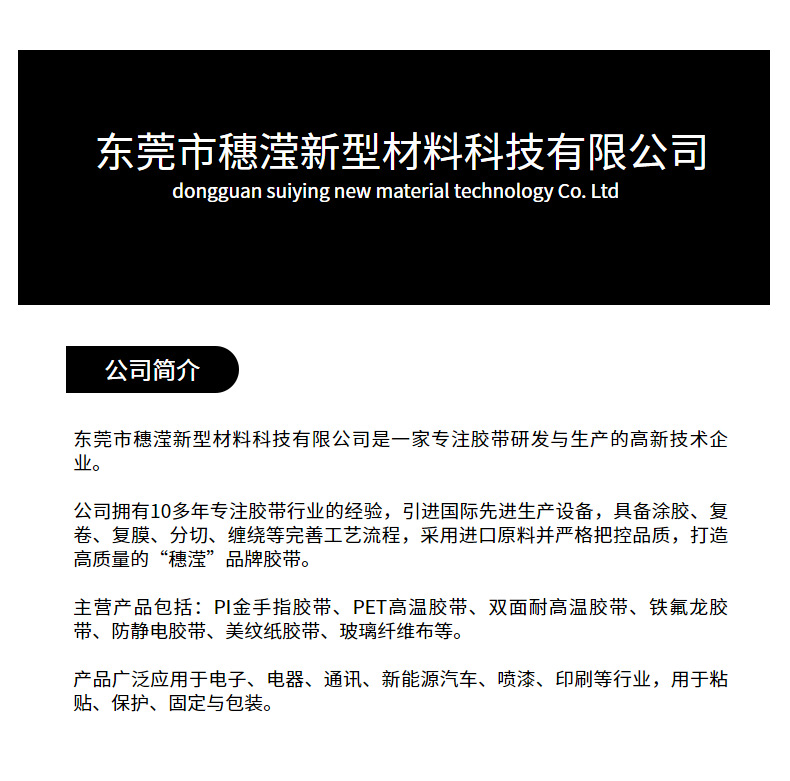 东莞市穗滢新型材料科技有限公司
dongguan suiying new material technology Co. Ltd

公司简介

东莞市穗滢新型材料科技有限公司是一家专注胶带研发与生产的高新技术企业。

公司拥有10多年专注胶带行业的经验，引进国际先进生产设备，具备涂胶、复卷、复膜、分切、缠绕等完善工艺流程，采用进口原料并严格把控品质，打造高质量的“穗滢”品牌胶带。

主营产品包括：PI金手指胶带、PET高温胶带、双面耐高温胶带、铁氟龙胶带、防静电胶带、美纹纸胶带、玻璃纤维布等。

产品广泛应用于电子、电器、通讯、新能源汽车、喷漆、印刷等行业，用于粘贴、保护、固定与包装。